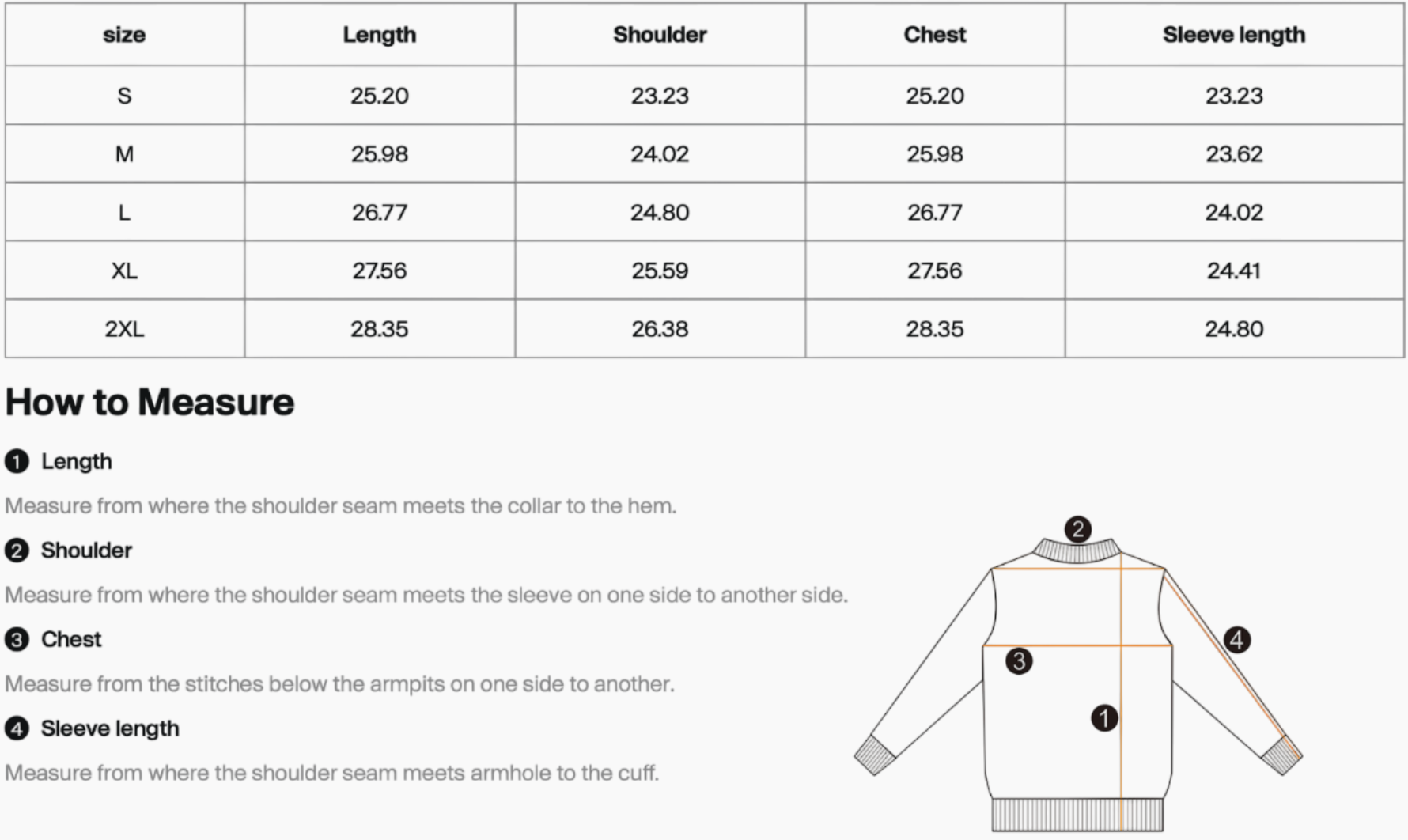 | size | Length | Shoulder | Chest | Sleeve length |
|---|---|---|---|---|
| S | 25.20 | 23.23 | 25.20 | 23.23 |
| M | 25.98 | 24.02 | 25.98 | 23.62 |
| L | 26.77 | 24.80 | 26.77 | 24.02 |
| XL | 27.56 | 25.59 | 27.56 | 24.41 |
| 2XL | 28.35 | 26.38 | 28.35 | 24.80 |

How to Measure

1 Length

Measure from where the shoulder seam meets the collar to the hem.

2 Shoulder

Measure from where the shoulder seam meets the sleeve on one side to another side.

3 Chest

Measure from the stitches below the armpits on one side to another.

4 Sleeve length

Measure from where the shoulder seam meets armhole to the cuff.

2

4

3

1